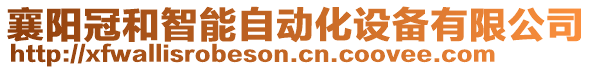 襄阳冠和智能自动化设备有限公司
http://xfwallisrobeson.cn.coovee.com